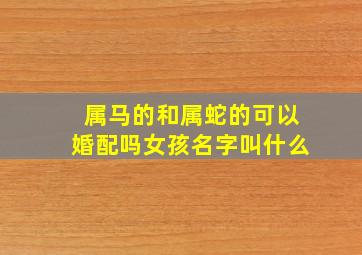 属马的和属蛇的可以婚配吗女孩名字叫什么